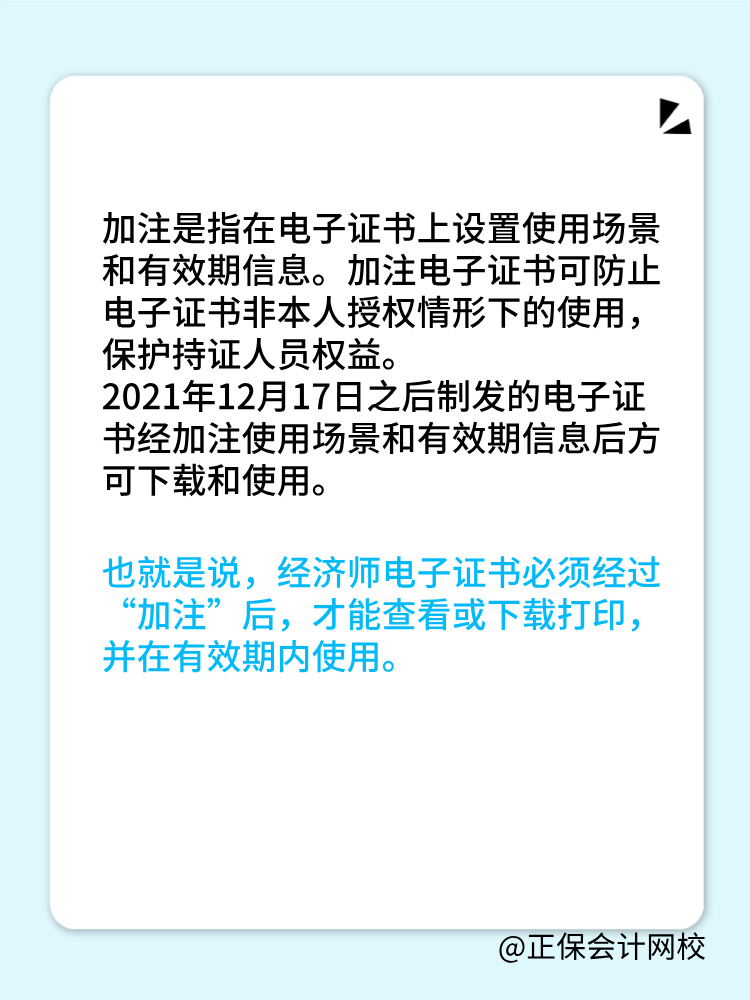 加注是指在电子证书上设置使用场景和有效期信息。加注电子证书可防止电子证书非本人授权情形下的使用，保护持证人员权益。
2021年12月17日之后制发的电子证书经加注使用场景和有效期信息后方可下载和使用。

也就是说，经济师电子证书必须经过“加注”后，才能查看或下载打印，并在有效期内使用。

@正保会计网校